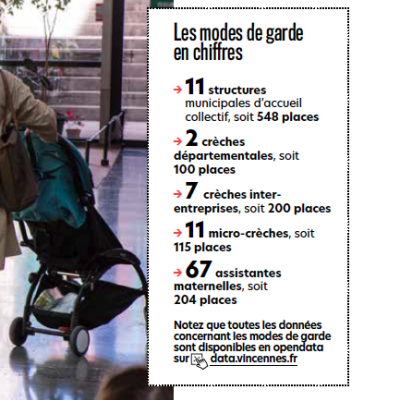 Les modes de garde en chiffres

→ 11 structures municipales d'accueil collectif, soit 548 places

→ 2 crèches départementales, soit 100 places

→ 7 crèches inter-entreprises, soit 200 places

→ 11 micro-crèches, soit 115 places

→ 67 assistantes maternelles, soit 204 places

Notez que toutes les données concernant les modes de garde sont disponibles en opendata sur data.vincennes.fr